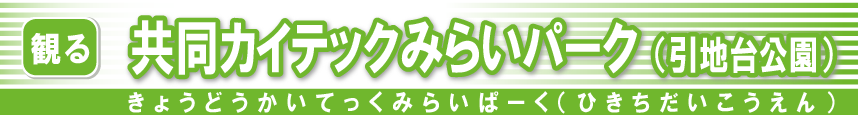 観る 共同カイテックみらいパーク（引地台公園）

きょうどうかいてっくみらいぱーく（ひきちだいこうえん）